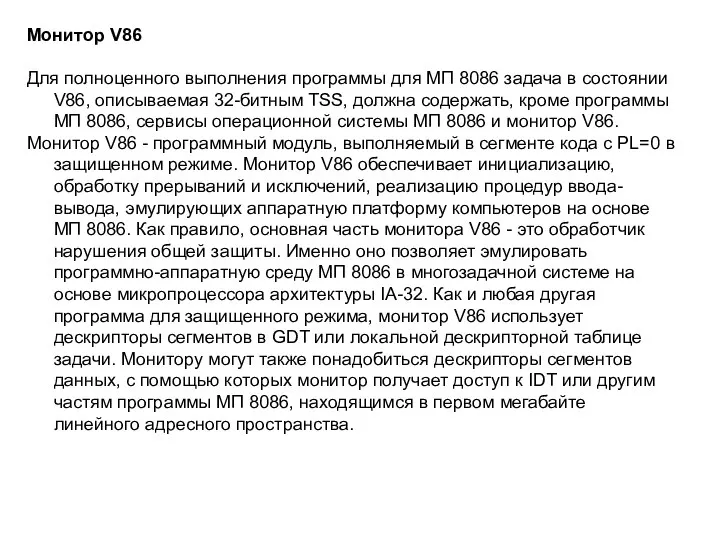 Монитор V86

Для полноценного выполнения программы для МП 8086 задача в состоянии V86, описываемая 32-битным TSS, должна содержать, кроме программы МП 8086, сервисы операционной системы МП 8086 и монитор V86.

Монитор V86 - программный модуль, выполняемый в сегменте кода с PL=0 в защищенном режиме. Монитор V86 обеспечивает инициализацию, обработку прерываний и исключений, реализацию процедур ввода-вывода, эмулирующих аппаратную платформу компьютеров на основе МП 8086. Как правило, основная часть монитора V86 - это обработчик нарушения общей защиты. Именно оно позволяет эмулировать программно-аппаратную среду МП 8086 в многозадачной системе на основе микропроцессора архитектуры IA-32. Как и любая другая программа для защищенного режима, монитор V86 использует дескрипторы сегментов в GDT или локальной дескрипторной таблице задачи. Монитору могут также понадобиться дескрипторы сегментов данных, с помощью которых монитор получает доступ к IDT или другим частям программы МП 8086, находящимся в первом мегабайте линейного адресного пространства.